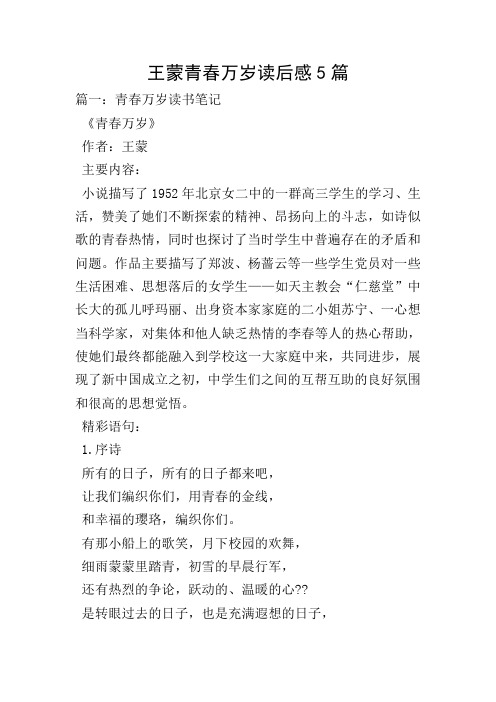 王蒙青春万岁读后感5篇

篇一：青春万岁读书笔记

《青春万岁》

作者：王蒙

主要内容：

小说描写了1952年北京女二中的一群高三学生的学习、生活，赞美了她们不断探索的精神、昂扬向上的斗志，如诗似歌的青春热情，同时也探讨了当时学生中普遍存在的矛盾和问题。作品主要描写了郑波、杨蔷云等一些学生党员对一些生活困难、思想落后的女学生——如天主教会“仁慈堂”中长大的孤儿呼玛丽、出身资本家家庭的二小姐苏宁、一心想当科学家，对集体和他人缺乏热情的李春等人的热心帮助，使她们最终都能融入到学校这一大家庭中来，共同进步，展现了新中国成立之初，中学生们之间的互帮互助的良好氛围和很高的思想觉悟。

精彩语句：

1.序诗

所有的日子，所有的日子都来吧，

让我们编织你们，用青春的金线，

和幸福的璎珞，编织你们。

有那小船上的歌笑，月下校园的欢舞，

细雨蒙蒙里踏青，初雪的早晨行军，

还有热烈的争论，跃动的、温暖的心??

是转眼过去的日子，也是充满遐想的日子，